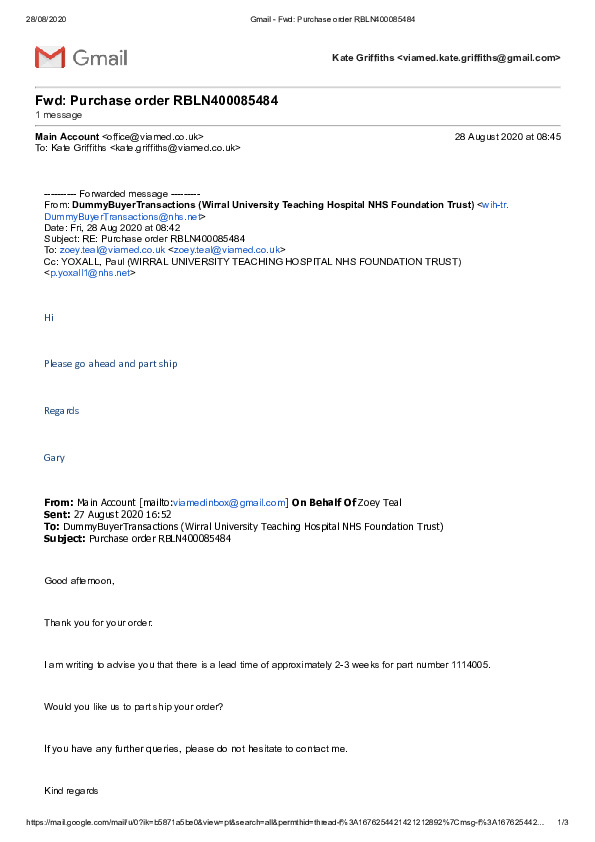 28/08/2020 Gmail - Fwd: Purchase order RBLN400085484

Gmail

Kate Griffiths <viamed.kate.griffiths@gmail.com>

Fwd: Purchase order RBLN400085484
1 message

Main Account <office@viamed.co.uk> 28 August 2020 at 08:45
To: Kate Griffiths <kate.griffiths@viamed.co.uk>

---------- Forwarded message ---------
From: DummyBuyerTransactions (Wirral University Teaching Hospital NHS Foundation Trust) <wih-tr.DummyBuyerTransactions@nhs.net>
Date: Fri, 28 Aug 2020 at 08:42
Subject: RE: Purchase order RBLN400085484
To: zoey.teal@viamed.co.uk <zoey.teal@viamed.co.uk>
Cc: YOXALL, Paul (WIRRAL UNIVERSITY TEACHING HOSPITAL NHS FOUNDATION TRUST) <p.yoxall1@nhs.net>

Hi

Please go ahead and part ship

Regards

Gary

From: Main Account [mailto:viamedinbox@gmail.com] On Behalf Of Zoey Teal
Sent: 27 August 2020 16:52
To: DummyBuyerTransactions (Wirral University Teaching Hospital NHS Foundation Trust)
Subject: Purchase order RBLN400085484

Good afternoon,

Thank you for your order.

I am writing to advise you that there is a lead time of approximately 2-3 weeks for part number 1114005.

Would you like us to part ship your order?

If you have any further queries, please do not hesitate to contact me.

Kind regards

https://mail.google.com/mail/u/0?ik=b5871a5be0&view=pt&search=all&permthid=thread-f%3A1676254421421212892%7Cmsg-f%3A167625442... 1/3